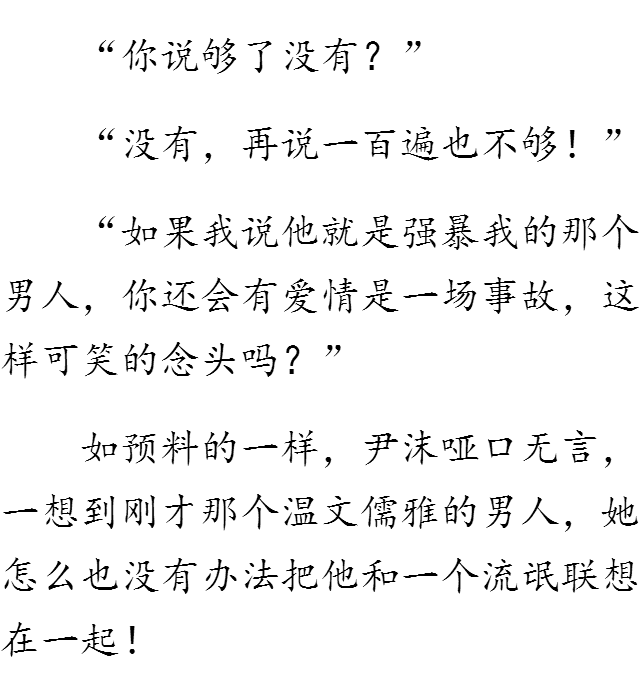 “你说够了没有？”

“没有，再说一百遍也不够！”

“如果我说他就是强暴我的那个男人，你还会有爱情是一场事故，这样可笑的念头吗？”

如预料的一样，尹沫哑口无言，一想到刚才那个温文儒雅的男人，她怎么也没有办法把他和一个流氓联想在一起！